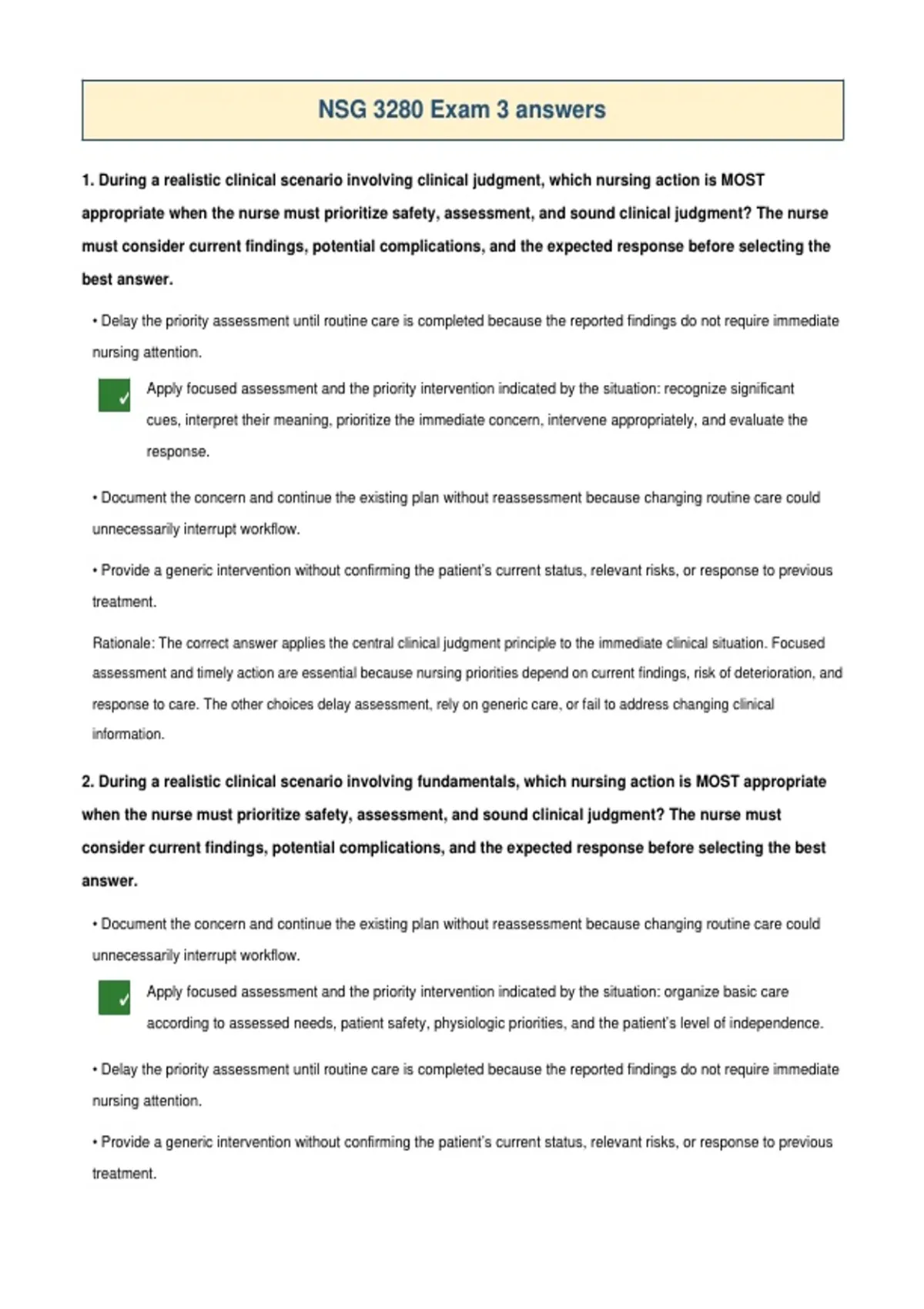 NSG 3280 Exam 3 answers

1. During a realistic clinical scenario involving clinical judgment, which nursing action is MOST appropriate when the nurse must prioritize safety, assessment, and sound clinical judgment? The nurse must consider current findings, potential complications, and the expected response before selecting the best answer.

• Delay the priority assessment until routine care is completed because the reported findings do not require immediate nursing attention.

✓ Apply focused assessment and the priority intervention indicated by the situation: recognize significant cues, interpret their meaning, prioritize the immediate concern, intervene appropriately, and evaluate the response.

• Document the concern and continue the existing plan without reassessment because changing routine care could unnecessarily interrupt workflow.

• Provide a generic intervention without confirming the patient's current status, relevant risks, or response to previous treatment.

Rationale: The correct answer applies the central clinical judgment principle to the immediate clinical situation. Focused assessment and timely action are essential because nursing priorities depend on current findings, risk of deterioration, and response to care. The other choices delay assessment, rely on generic care, or fail to address changing clinical information.

2. During a realistic clinical scenario involving fundamentals, which nursing action is MOST appropriate when the nurse must prioritize safety, assessment, and sound clinical judgment? The nurse must consider current findings, potential complications, and the expected response before selecting the best answer.

• Document the concern and continue the existing plan without reassessment because changing routine care could unnecessarily interrupt workflow.

✓ Apply focused assessment and the priority intervention indicated by the situation: organize basic care according to assessed needs, patient safety, physiologic priorities, and the patient's level of independence.

• Delay the priority assessment until routine care is completed because the reported findings do not require immediate nursing attention.

• Provide a generic intervention without confirming the patient's current status, relevant risks, or response to previous treatment.